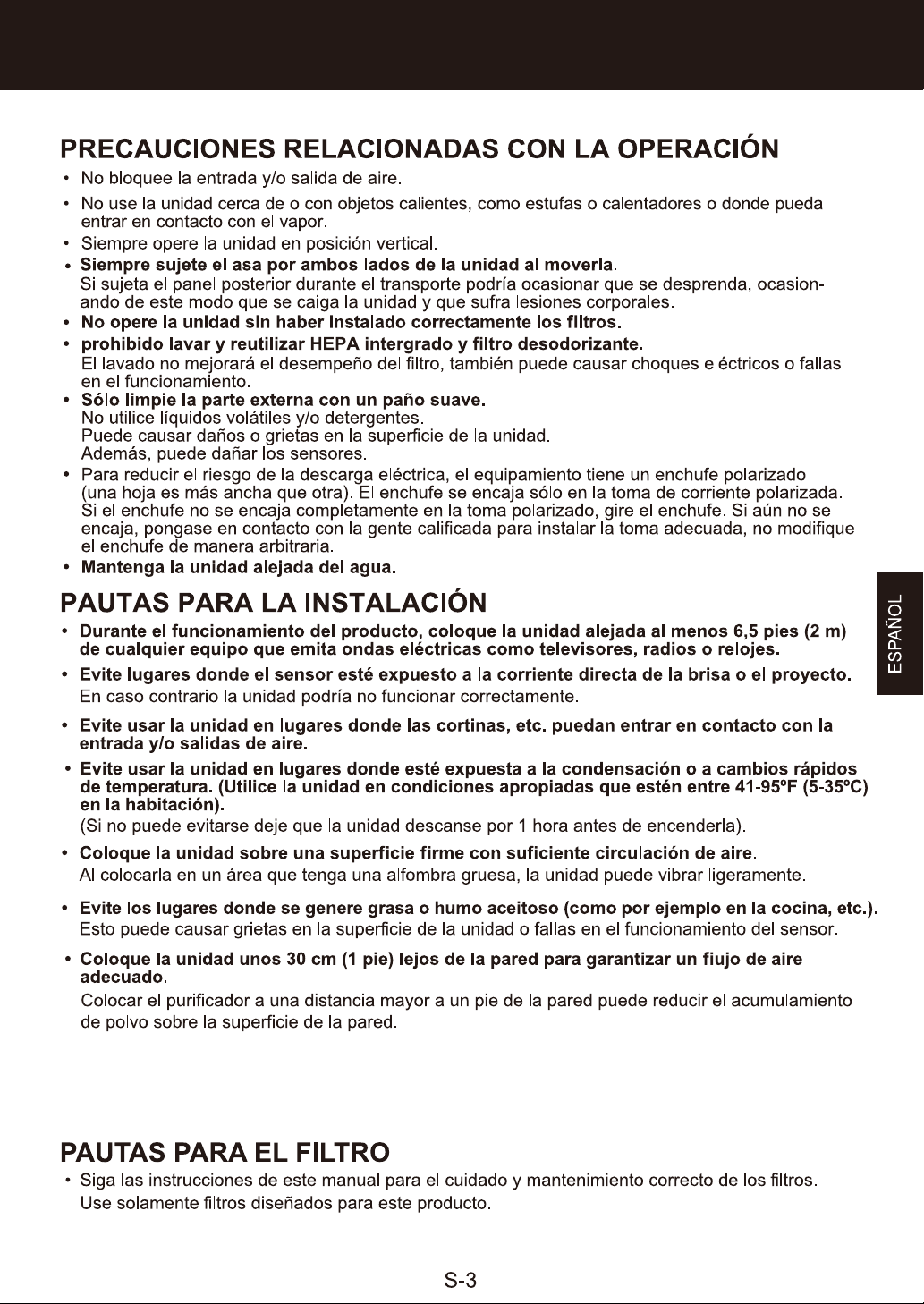 PRECAUCIONES RELACIONADAS CON LA OPERACIÓN

• No bloquee la entrada y/o salida de aire.
• No use la unidad cerca de o con objetos calientes, como estufas o calentadores o donde pueda entrar en contacto con el vapor.
• Siempre opere la unidad en posición vertical.
• Siempre sujete el asa por ambos lados de la unidad al moverla.
Si sujeta el panel posterior durante el transporte podría ocasionar que se desprenda, ocasionando de este modo que se caiga la unidad y que sufra lesiones corporales.
• No opere la unidad sin haber instalado correctamente los filtros.
• prohibido lavar y reutilizar HEPA intergrado y filtro desodorizante.
El lavado no mejorará el desempeño del filtro, también puede causar choques eléctricos o fallas en el funcionamiento.
• Sólo limpie la parte externa con un paño suave.
No utilice líquidos volátiles y/o detergentes.
Puede causar daños o grietas en la superficie de la unidad.
Además, puede dañar los sensores.
• Para reducir el riesgo de la descarga eléctrica, el equipamiento tiene un enchufe polarizado (una hoja es más ancha que otra). El enchufe se encaja sólo en la toma de corriente polarizada. Si el enchufe no se encaja completamente en la toma polarizado, gire el enchufe. Si aún no se encaja, pongase en contacto con la gente calificada para instalar la toma adecuada, no modifique el enchufe de manera arbitraria.
• Mantenga la unidad alejada del agua.

PAUTAS PARA LA INSTALACIÓN

• Durante el funcionamiento del producto, coloque la unidad alejada al menos 6,5 pies (2 m) de cualquier equipo que emita ondas eléctricas como televisores, radios o relojes.
• Evite lugares donde el sensor esté expuesto a la corriente directa de la brisa o el proyecto.
En caso contrario la unidad podría no funcionar correctamente.
• Evite usar la unidad en lugares donde las cortinas, etc. puedan entrar en contacto con la entrada y/o salidas de aire.
• Evite usar la unidad en lugares donde esté expuesta a la condensación o a cambios rápidos de temperatura. (Utilice la unidad en condiciones apropiadas que estén entre 41-95ºF (5-35ºC) en la habitación).
(Si no puede evitarse deje que la unidad descanse por 1 hora antes de encenderla).
• Coloque la unidad sobre una superficie firme con suficiente circulación de aire.
Al colocarla en un área que tenga una alfombra gruesa, la unidad puede vibrar ligeramente.
• Evite los lugares donde se genere grasa o humo aceitoso (como por ejemplo en la cocina, etc.).
Esto puede causar grietas en la superficie de la unidad o fallas en el funcionamiento del sensor.
• Coloque la unidad unos 30 cm (1 pie) lejos de la pared para garantizar un fiujo de aire adecuado.
Colocar el purificador a una distancia mayor a un pie de la pared puede reducir el acumulamiento de polvo sobre la superficie de la pared.

PAUTAS PARA EL FILTRO

• Siga las instrucciones de este manual para el cuidado y mantenimiento correcto de los filtros.
Use solamente filtros diseñados para este producto.

ESPAÑOL

S-3